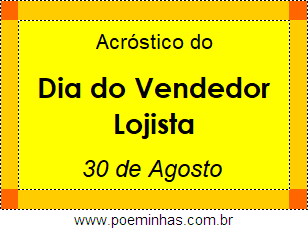 Acróstico do

Dia do Vendedor Lojista

30 de Agosto

www.poeminhas.com.br